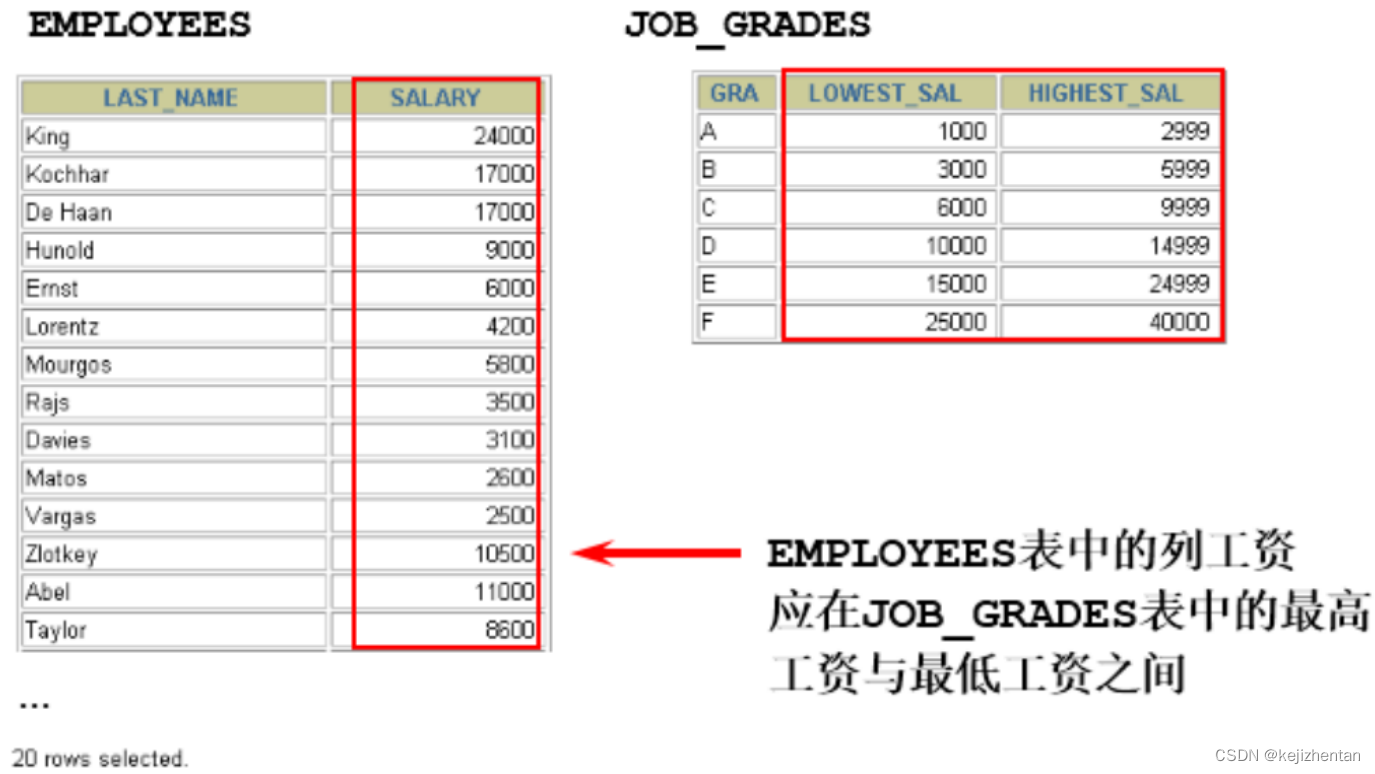 EMPLOYEES

| LAST_NAME | SALARY |
|---|---|
| King | 24000 |
| Kochhar | 17000 |
| De Haan | 17000 |
| Hunold | 9000 |
| Ernst | 6000 |
| Lorentz | 4200 |
| Mourgos | 5800 |
| Rajs | 3500 |
| Davies | 3100 |
| Matos | 2600 |
| Vargas | 2500 |
| Zlotkey | 10500 |
| Abel | 11000 |
| Taylor | 8600 |

...

20 rows selected.

JOB_GRADES

| GRA | LOWEST_SAL | HIGHEST_SAL |
|---|---|---|
| A | 1000 | 2999 |
| B | 3000 | 5999 |
| C | 6000 | 9999 |
| D | 10000 | 14999 |
| E | 15000 | 24999 |
| F | 25000 | 40000 |

EMPLOYEES表中的列工资应在JOB_GRADES表中的最高工资与最低工资之间

CSDN @kejizhentan